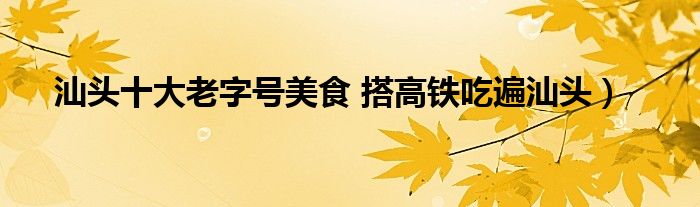 汕头十大老字号美食 搭高铁吃遍汕头）